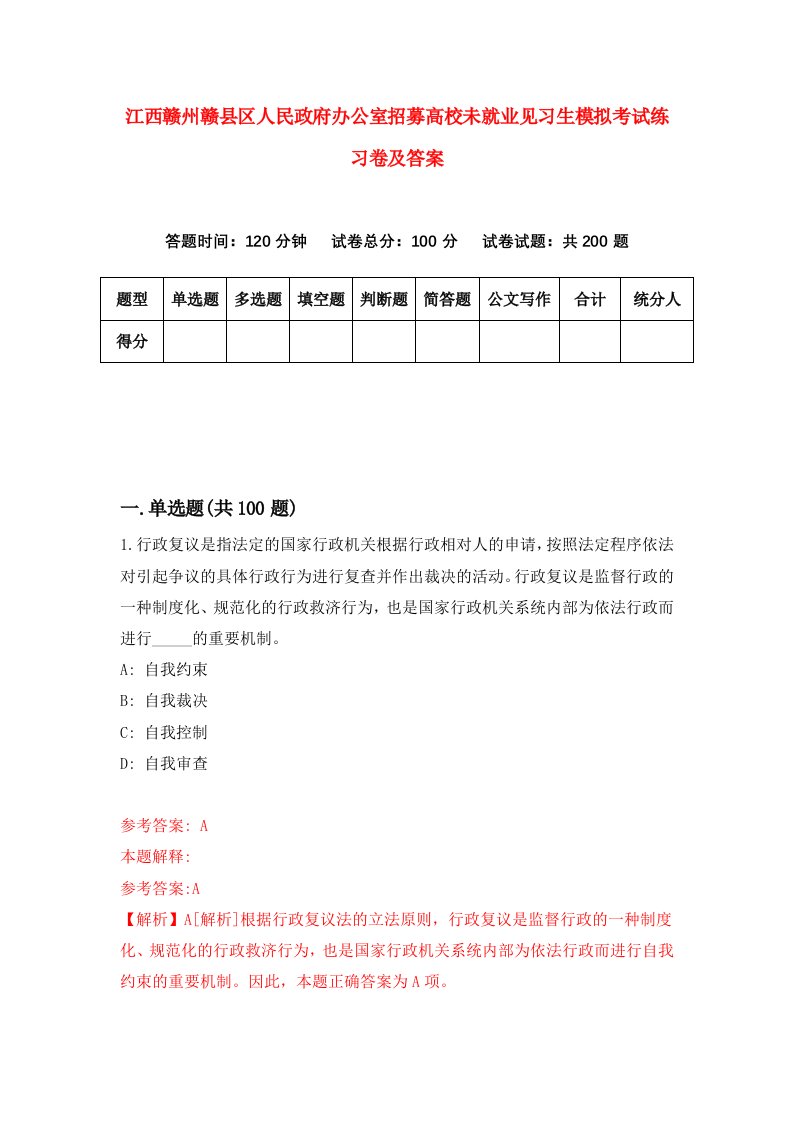 江西赣州赣县区人民政府办公室招募高校未就业见习生模拟考试练习卷及答案

答题时间：120 分钟　试卷总分：100 分　试卷试题：共 200 题

| 题型 | 单选题 | 多选题 | 填空题 | 判断题 | 简答题 | 公文写作 | 合计 | 统分人 |
|---|---|---|---|---|---|---|---|---|
| 得分 | | | | | | | | |

一.单选题(共 100 题)

1.行政复议是指法定的国家行政机关根据行政相对人的申请，按照法定程序依法对引起争议的具体行政行为进行复查并作出裁决的活动。行政复议是监督行政的一种制度化、规范化的行政救济行为，也是国家行政机关系统内部为依法行政而进行_____的重要机制。
A: 自我约束
B: 自我裁决
C: 自我控制
D: 自我审查

参考答案: A
本题解释:
参考答案:A
【解析】A[解析]根据行政复议法的立法原则，行政复议是监督行政的一种制度化、规范化的行政救济行为，也是国家行政机关系统内部为依法行政而进行自我约束的重要机制。因此，本题正确答案为 A 项。